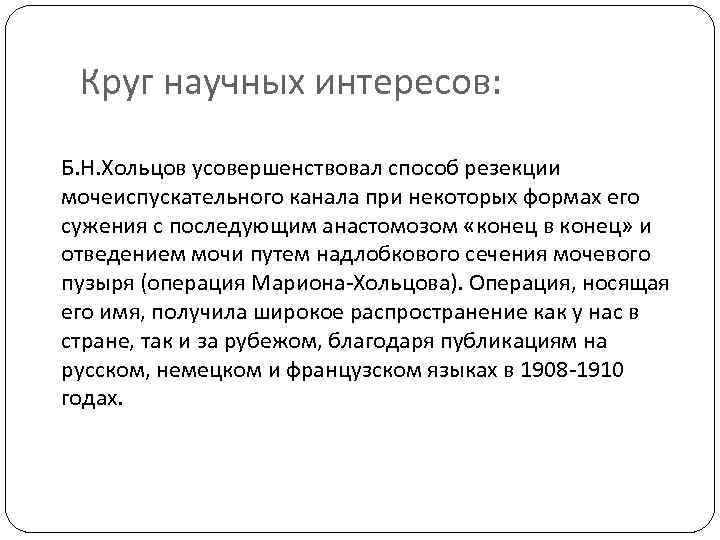 Круг научных интересов:

Б.Н.Хольцов усовершенствовал способ резекции мочеиспускательного канала при некоторых формах его сужения с последующим анастомозом «конец в конец» и отведением мочи путем надлобкового сечения мочевого пузыря (операция Мариона-Хольцова). Операция, носящая его имя, получила широкое распространение как у нас в стране, так и за рубежом, благодаря публикациям на русском, немецком и французском языках в 1908-1910 годах.